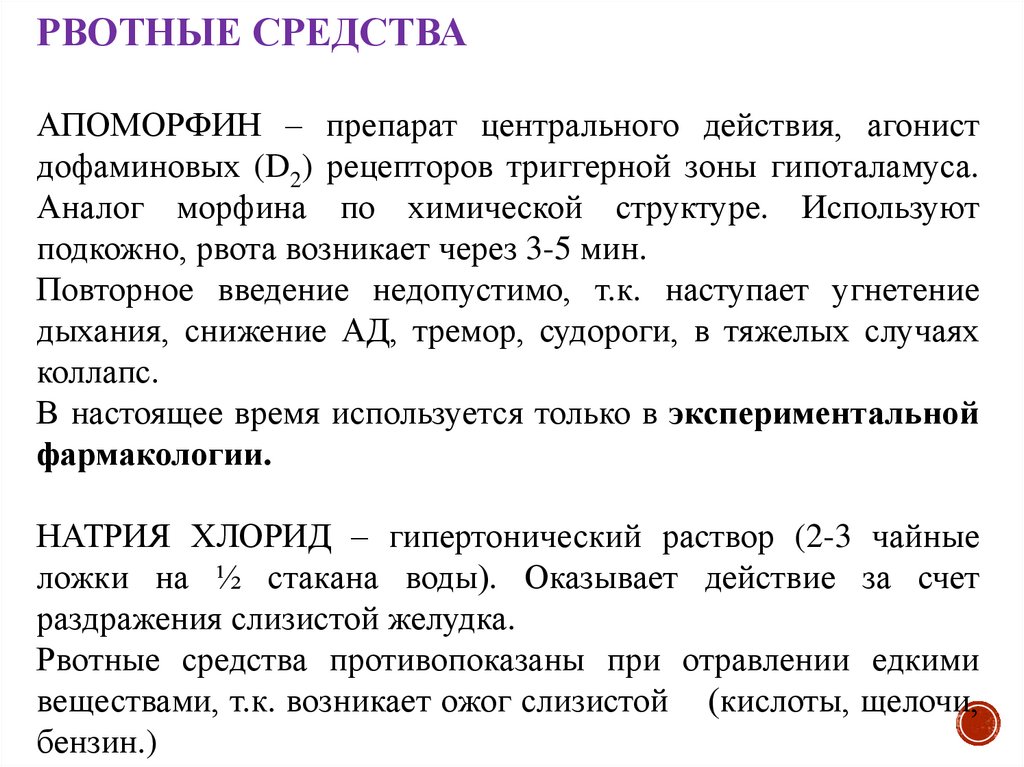 РВОТНЫЕ СРЕДСТВА

АПОМОРФИН – препарат центрального действия, агонист дофаминовых ($D_2$) рецепторов триггерной зоны гипоталамуса. Аналог морфина по химической структуре. Используют подкожно, рвота возникает через 3-5 мин.

Повторное введение недопустимо, т.к. наступает угнетение дыхания, снижение АД, тремор, судороги, в тяжелых случаях коллапс.

В настоящее время используется только в экспериментальной фармакологии.

НАТРИЯ ХЛОРИД – гипертонический раствор (2-3 чайные ложки на ½ стакана воды). Оказывает действие за счет раздражения слизистой желудка.

Рвотные средства противопоказаны при отравлении едкими веществами, т.к. возникает ожог слизистой (кислоты, щелочи, бензин.)